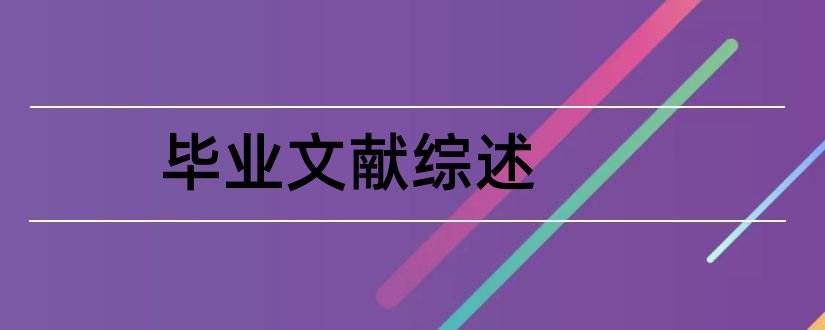 毕业文献综述